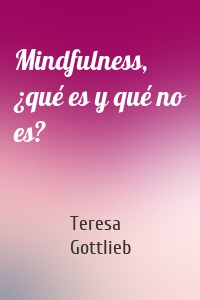 Mindfulness, ¿qué es y qué no es?

Teresa Gottlieb